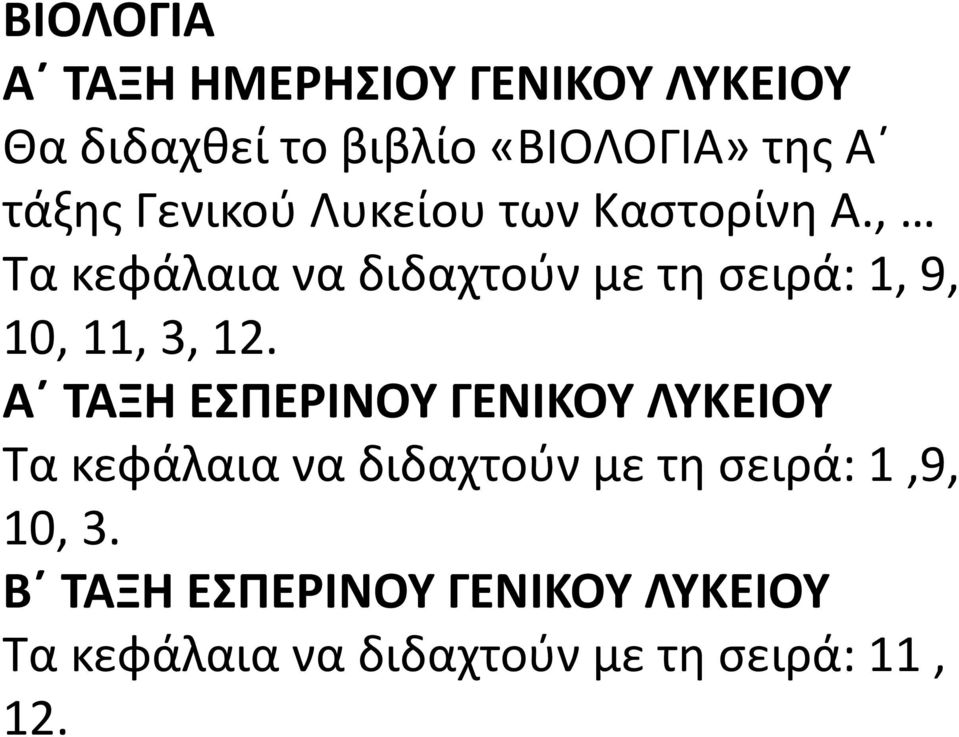 ΒΙΟΛΟΓΙΑ
Α΄ ΤΑΞΗ ΗΜΕΡΗΣΙΟΥ ΓΕΝΙΚΟΥ ΛΥΚΕΙΟΥ
Θα διδαχθεί το βιβλίο «ΒΙΟΛΟΓΙΑ» της Α΄ τάξης Γενικού Λυκείου των Καστορίνη Α., …
Τα κεφάλαια να διδαχτούν με τη σειρά: 1, 9, 10, 11, 3, 12.
Α΄ ΤΑΞΗ ΕΣΠΕΡΙΝΟΥ ΓΕΝΙΚΟΥ ΛΥΚΕΙΟΥ
Τα κεφάλαια να διδαχτούν με τη σειρά: 1 ,9, 10, 3.
Β΄ ΤΑΞΗ ΕΣΠΕΡΙΝΟΥ ΓΕΝΙΚΟΥ ΛΥΚΕΙΟΥ
Τα κεφάλαια να διδαχτούν με τη σειρά: 11 , 12.